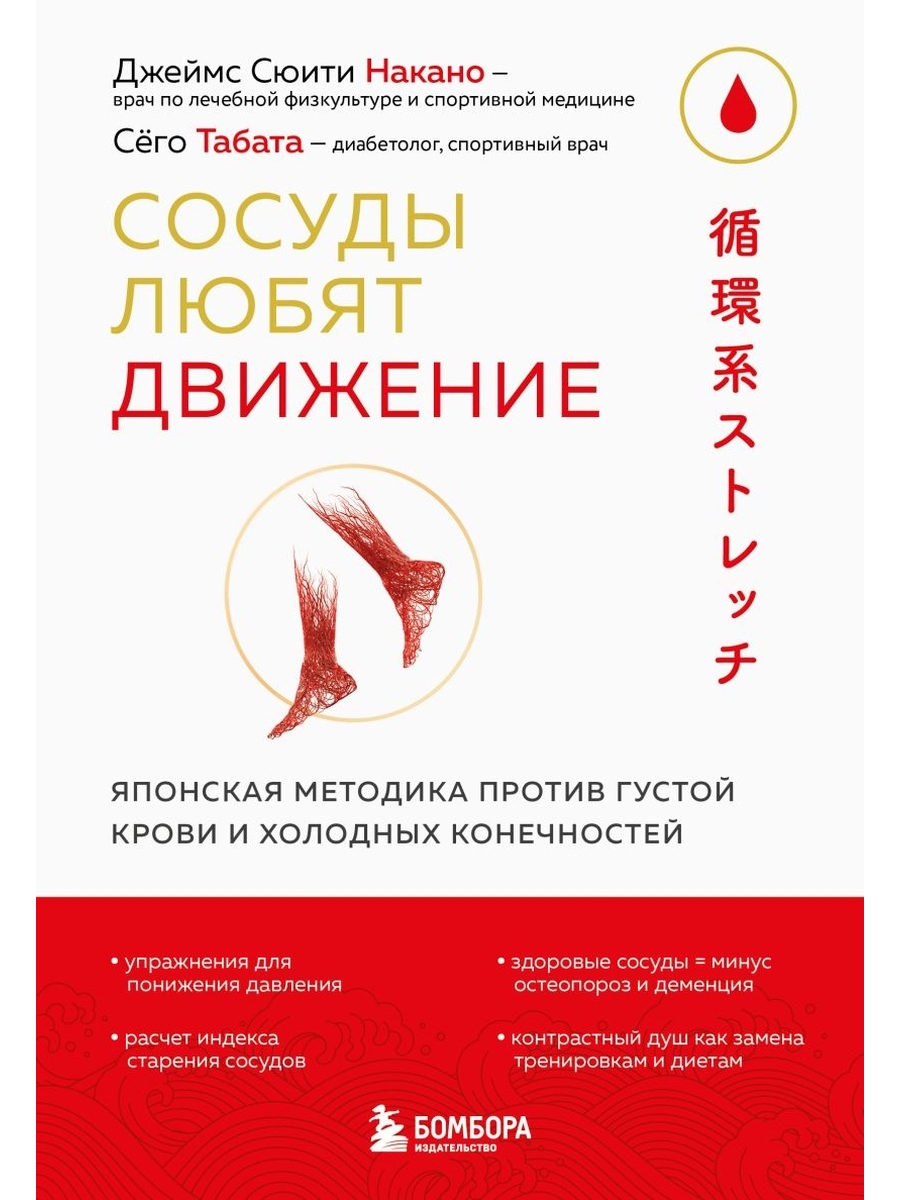 Джеймс Сюити Накано –
врач по лечебной физкультуре и спортивной медицине

Сёго Табата – диабетолог, спортивный врач

СОСУДЫ
ЛЮБЯТ
ДВИЖЕНИЕ

循環系ストレッチ

ЯПОНСКАЯ МЕТОДИКА ПРОТИВ ГУСТОЙ КРОВИ И ХОЛОДНЫХ КОНЕЧНОСТЕЙ

• упражнения для понижения давления

• расчет индекса старения сосудов

• здоровые сосуды = минус остеопороз и деменция

• контрастный душ как замена тренировкам и диетам

БОМБОРА
ИЗДАТЕЛЬСТВО